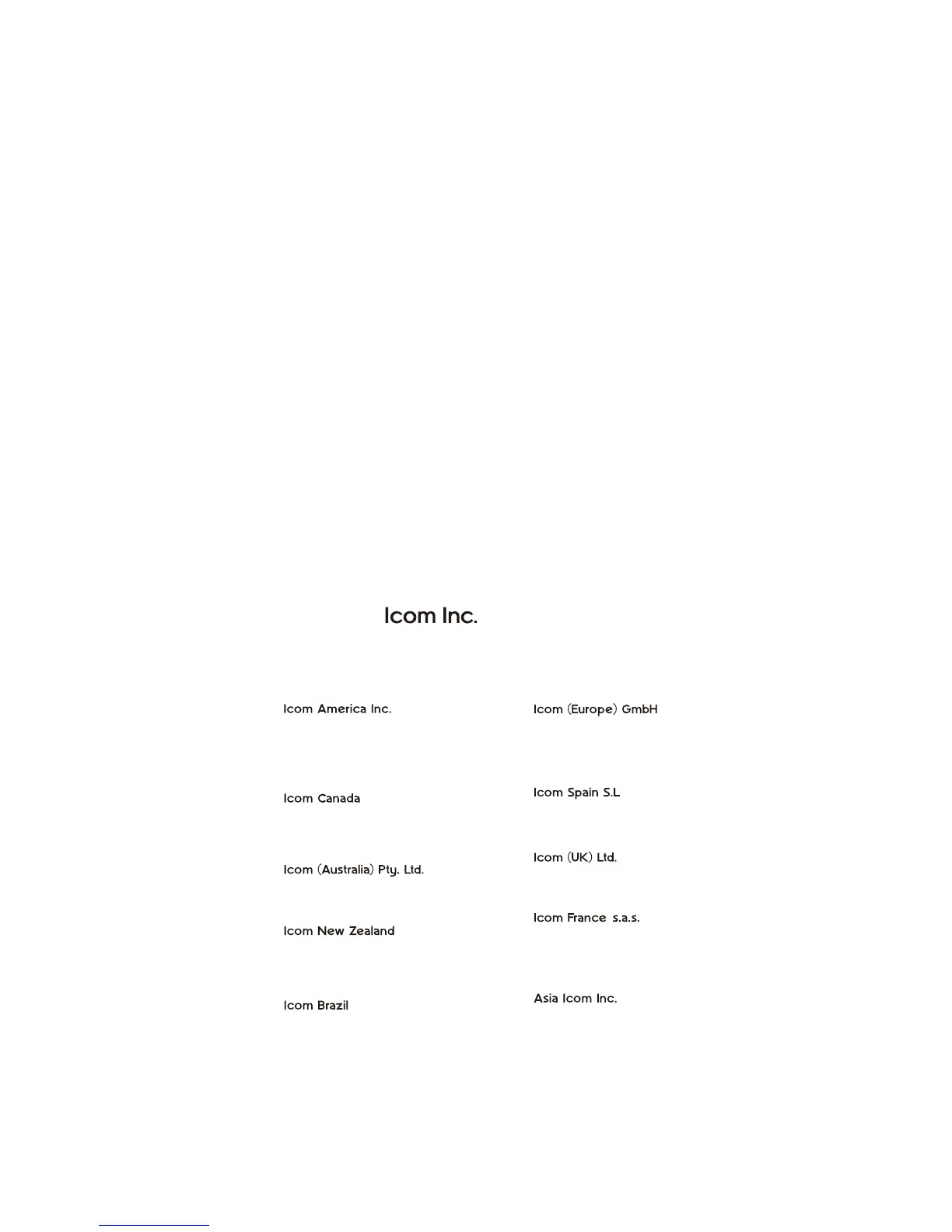 Icom Inc.

Icom America Inc.

Icom Canada

Icom (Australia) Pty. Ltd.

Icom New Zealand

Icom Brazil

Icom (Europe) GmbH

Icom Spain S.L

Icom (UK) Ltd.

Icom France s.a.s.

Asia Icom Inc.